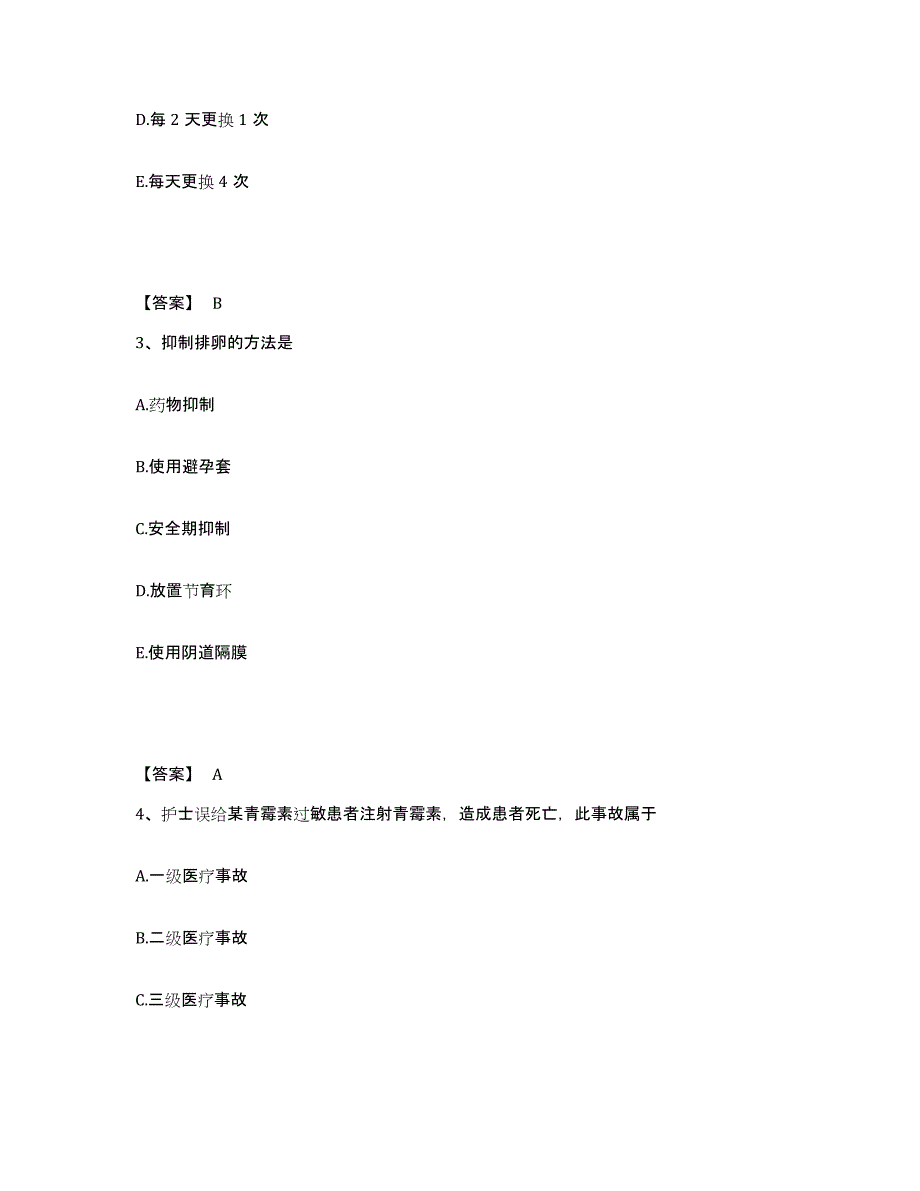 D.每 2 天更换 1 次

E.每天更换 4 次

【答案】 B

3、抑制排卵的方法是

A.药物抑制

B.使用避孕套

C.安全期抑制

D.放置节育环

E.使用阴道隔膜

【答案】 A

4、护士误给某青霉素过敏患者注射青霉素，造成患者死亡，此事故属于

A.一级医疗事故

B.二级医疗事故

C.三级医疗事故